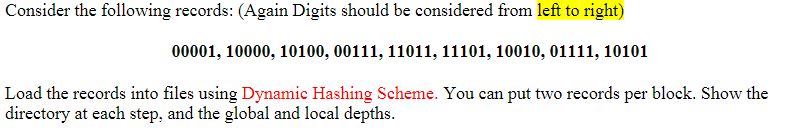 Consider the following records: (Again Digits should be considered from left to right)

00001, 10000, 10100, 00111, 11011, 11101, 10010, 01111, 10101

Load the records into files using Dynamic Hashing Scheme. You can put two records per block. Show the directory at each step, and the global and local depths.